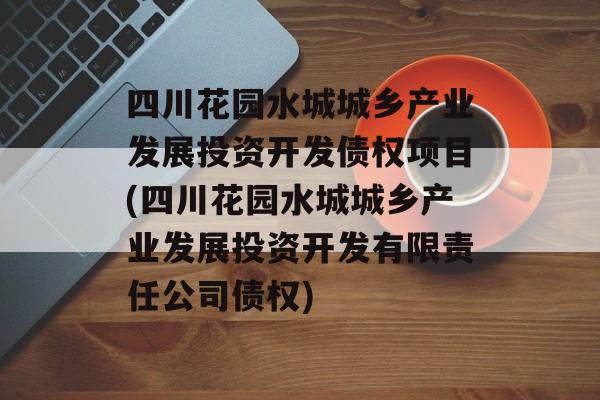 四川花园水城城乡产业发展投资开发债权项目(四川花园水城城乡产业发展投资开发有限责任公司债权)